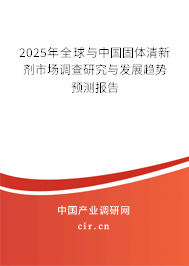 2025年全球与中国固体清新剂市场调查研究与发展趋势预测报告

中国产业调研网
cir.cn